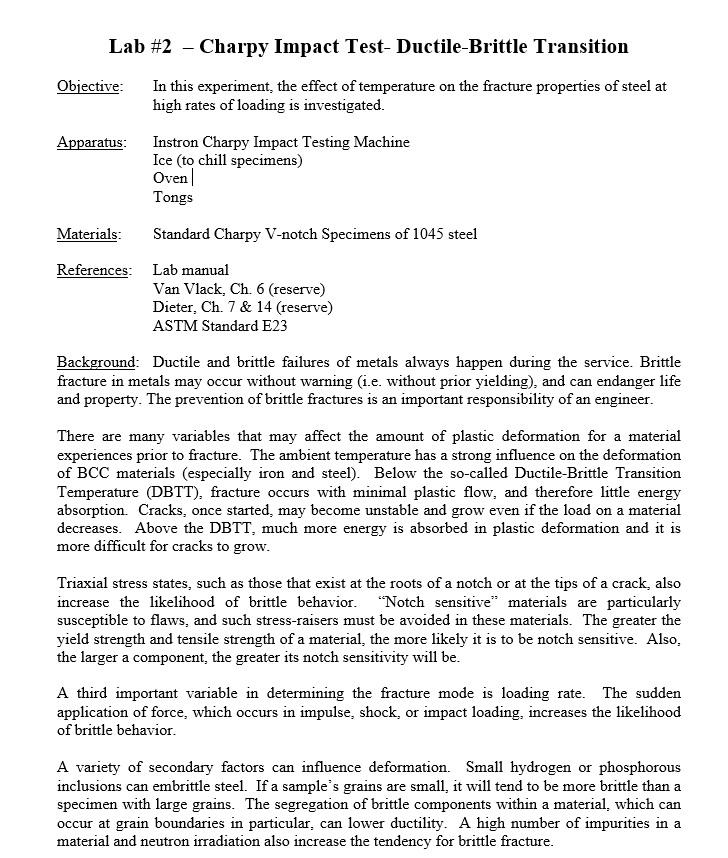 Lab #2 – Charpy Impact Test- Ductile-Brittle Transition

Objective: In this experiment, the effect of temperature on the fracture properties of steel at high rates of loading is investigated.

Apparatus: Instron Charpy Impact Testing Machine
Ice (to chill specimens)
Oven
Tongs

Materials: Standard Charpy V-notch Specimens of 1045 steel

References: Lab manual
Van Vlack, Ch. 6 (reserve)
Dieter, Ch. 7 & 14 (reserve)
ASTM Standard E23

Background: Ductile and brittle failures of metals always happen during the service. Brittle fracture in metals may occur without warning (i.e. without prior yielding), and can endanger life and property. The prevention of brittle fractures is an important responsibility of an engineer.

There are many variables that may affect the amount of plastic deformation for a material experiences prior to fracture. The ambient temperature has a strong influence on the deformation of BCC materials (especially iron and steel). Below the so-called Ductile-Brittle Transition Temperature (DBTT), fracture occurs with minimal plastic flow, and therefore little energy absorption. Cracks, once started, may become unstable and grow even if the load on a material decreases. Above the DBTT, much more energy is absorbed in plastic deformation and it is more difficult for cracks to grow.

Triaxial stress states, such as those that exist at the roots of a notch or at the tips of a crack, also increase the likelihood of brittle behavior. "Notch sensitive" materials are particularly susceptible to flaws, and such stress-raisers must be avoided in these materials. The greater the yield strength and tensile strength of a material, the more likely it is to be notch sensitive. Also, the larger a component, the greater its notch sensitivity will be.

A third important variable in determining the fracture mode is loading rate. The sudden application of force, which occurs in impulse, shock, or impact loading, increases the likelihood of brittle behavior.

A variety of secondary factors can influence deformation. Small hydrogen or phosphorous inclusions can embrittle steel. If a sample's grains are small, it will tend to be more brittle than a specimen with large grains. The segregation of brittle components within a material, which can occur at grain boundaries in particular, can lower ductility. A high number of impurities in a material and neutron irradiation also increase the tendency for brittle fracture.